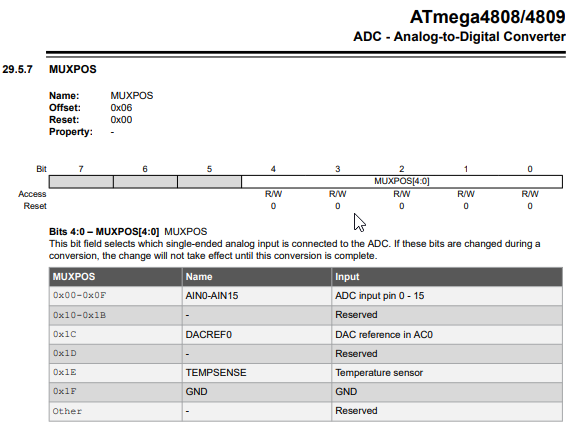 ATmega4808/4809
ADC - Analog-to-Digital Converter

29.5.7 MUXPOS

Name: MUXPOS
Offset: 0x06
Reset: 0x00
Property: -

| Bit | 7 | 6 | 5 | 4 | 3 | 2 | 1 | 0 |
|---|---|---|---|---|---|---|---|---|
| | | | | MUXPOS[4:0] | | | | |
| Access | | | | R/W | R/W | R/W | R/W | R/W |
| Reset | | | | 0 | 0 | 0 | 0 | 0 |

Bits 4:0 – MUXPOS[4:0] MUXPOS
This bit field selects which single-ended analog input is connected to the ADC. If these bits are changed during a conversion, the change will not take effect until this conversion is complete.

| MUXPOS | Name | Input |
|---|---|---|
| 0x00-0x0F | AIN0-AIN15 | ADC input pin 0 - 15 |
| 0x10-0x1B | - | Reserved |
| 0x1C | DACREF0 | DAC reference in AC0 |
| 0x1D | - | Reserved |
| 0x1E | TEMPSENSE | Temperature sensor |
| 0x1F | GND | GND |
| Other | - | Reserved |